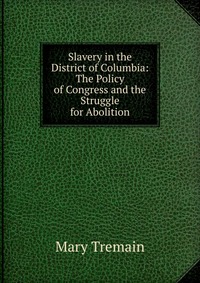 Slavery in the District of Columbia: The Policy of Congress and the Struggle for Abolition

Mary Tremain